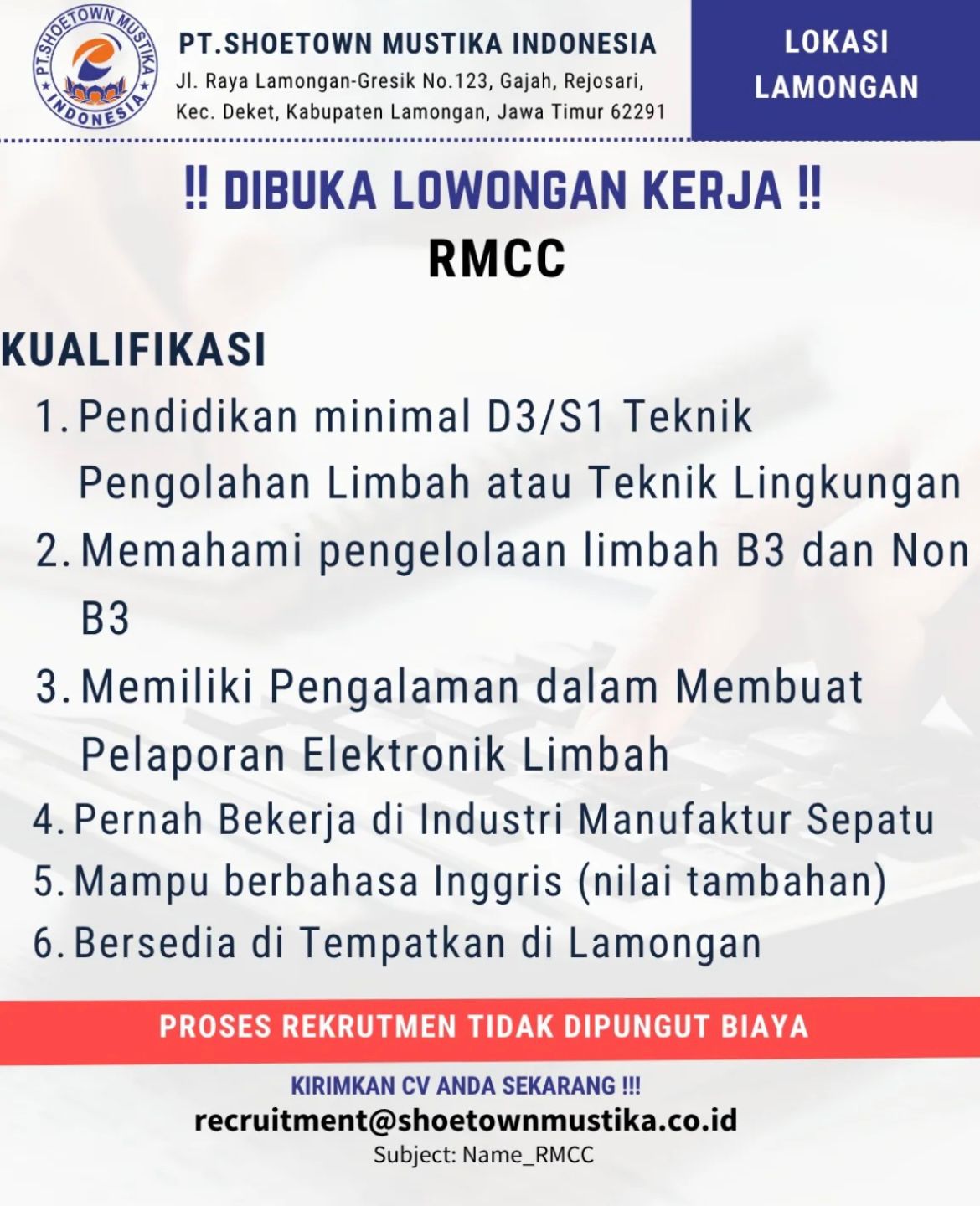 PT.SHOETOWN MUSTIKA INDONESIA

PT.SHOETOWN MUSTIKA INDONESIA
Jl. Raya Lamongan-Gresik No.123, Gajah, Rejosari, Kec. Deket, Kabupaten Lamongan, Jawa Timur 62291

LOKASI LAMONGAN

‼ DIBUKA LOWONGAN KERJA ‼
RMCC

KUALIFIKASI
1. Pendidikan minimal D3/S1 Teknik Pengolahan Limbah atau Teknik Lingkungan
2. Memahami pengelolaan limbah B3 dan Non B3
3. Memiliki Pengalaman dalam Membuat Pelaporan Elektronik Limbah
4. Pernah Bekerja di Industri Manufaktur Sepatu
5. Mampu berbahasa Inggris (nilai tambahan)
6. Bersedia di Tempatkan di Lamongan

PROSES REKRUTMEN TIDAK DIPUNGUT BIAYA

KIRIMKAN CV ANDA SEKARANG !!!
recruitment@shoetownmustika.co.id
Subject: Name_RMCC